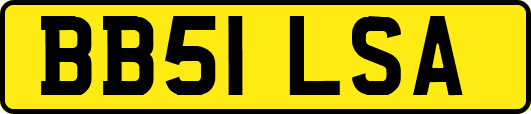 BB51 LSA